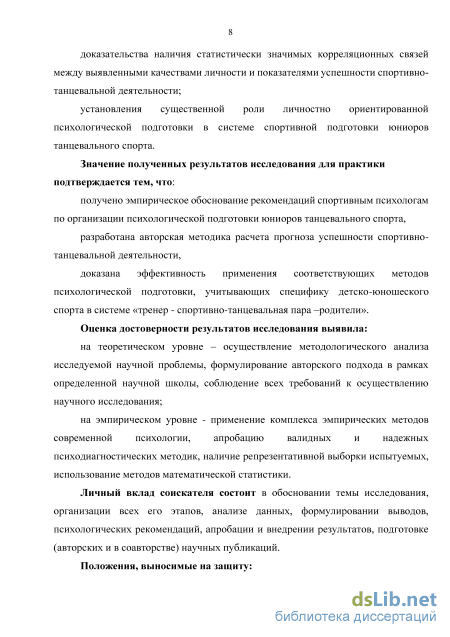 8

доказательства наличия статистически значимых корреляционных связей между выявленными качествами личности и показателями успешности спортивно-танцевальной деятельности;

установления существенной роли личностно ориентированной психологической подготовки в системе спортивной подготовки юниоров танцевального спорта.

Значение полученных результатов исследования для практики подтверждается тем, что:

получено эмпирическое обоснование рекомендаций спортивным психологам по организации психологической подготовки юниоров танцевального спорта,

разработана авторская методика расчета прогноза успешности спортивно-танцевальной деятельности,

доказана эффективность применения соответствующих методов психологической подготовки, учитывающих специфику детско-юношеского спорта в системе «тренер - спортивно-танцевальная пара –родители».

Оценка достоверности результатов исследования выявила:

на теоретическом уровне – осуществление методологического анализа исследуемой научной проблемы, формулирование авторского подхода в рамках определенной научной школы, соблюдение всех требований к осуществлению научного исследования;

на эмпирическом уровне - применение комплекса эмпирических методов современной психологии, апробацию валидных и надежных психодиагностических методик, наличие репрезентативной выборки испытуемых, использование методов математической статистики.

Личный вклад соискателя состоит в обосновании темы исследования, организации всех его этапов, анализе данных, формулировании выводов, психологических рекомендаций, апробации и внедрении результатов, подготовке (авторских и в соавторстве) научных публикаций.

Положения, выносимые на защиту:

dsLib.net
библиотека диссертаций